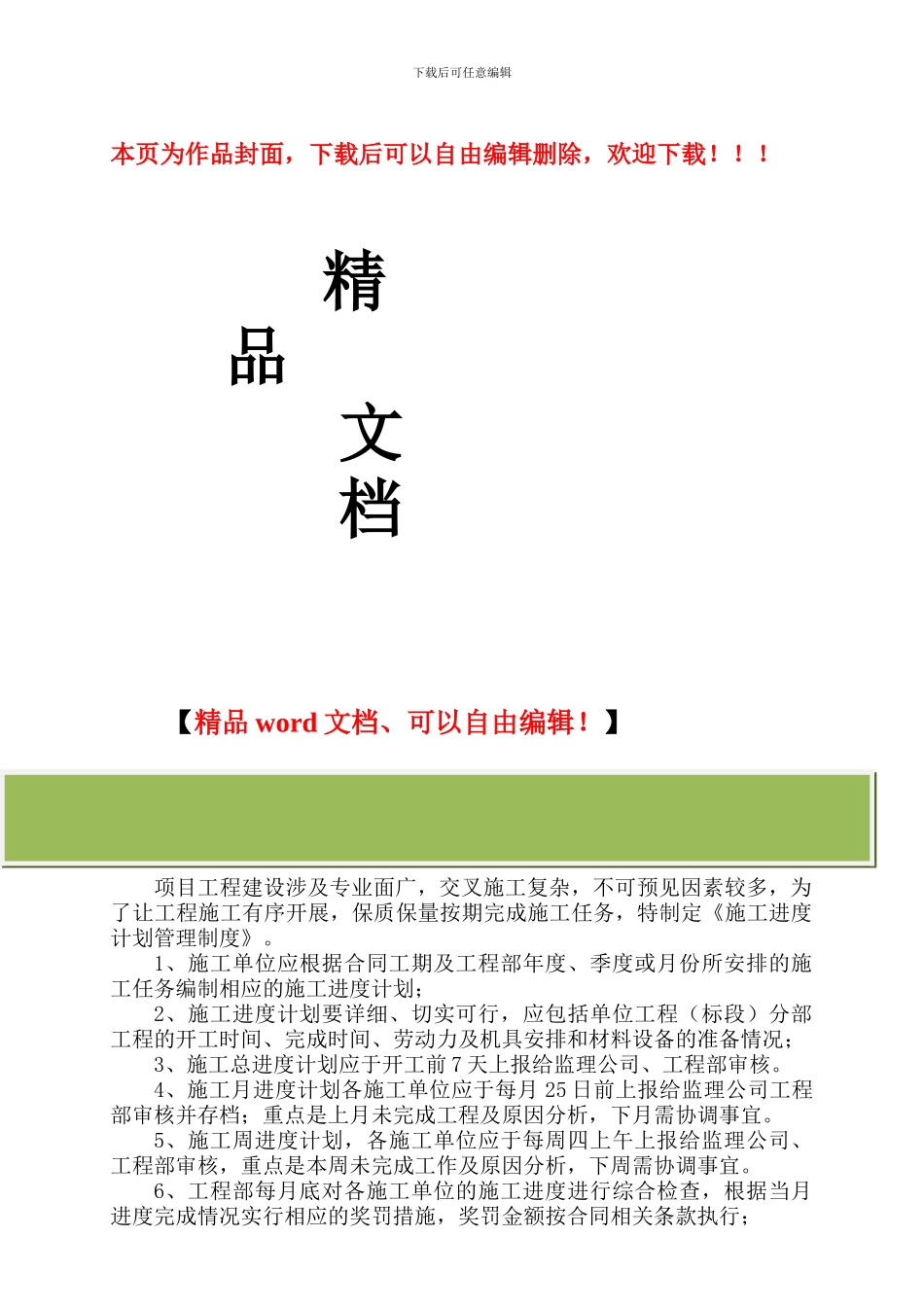 下载后可任意编辑

本页为作品封面，下载后可以自由编辑删除，欢迎下载！！！

精
品
文
档

【精品 word 文档、可以自由编辑！】

项目工程建设涉及专业面广，交叉施工复杂，不可预见因素较多，为了让工程施工有序开展，保质保量按期完成施工任务，特制定《施工进度计划管理制度》。

1、施工单位应根据合同工期及工程部年度、季度或月份所安排的施工任务编制相应的施工进度计划；

2、施工进度计划要详细、切实可行，应包括单位工程（标段）分部工程的开工时间、完成时间、劳动力及机具安排和材料设备的准备情况；

3、施工总进度计划应于开工前 7 天上报给监理公司、工程部审核。

4、施工月进度计划各施工单位应于每月 25 日前上报给监理公司工程部审核并存档；重点是上月未完成工程及原因分析，下月需协调事宜。

5、施工周进度计划，各施工单位应于每周四上午上报给监理公司、工程部审核，重点是本周未完成工作及原因分析，下周需协调事宜。

6、工程部每月底对各施工单位的施工进度进行综合检查，根据当月进度完成情况实行相应的奖罚措施，奖罚金额按合同相关条款执行；